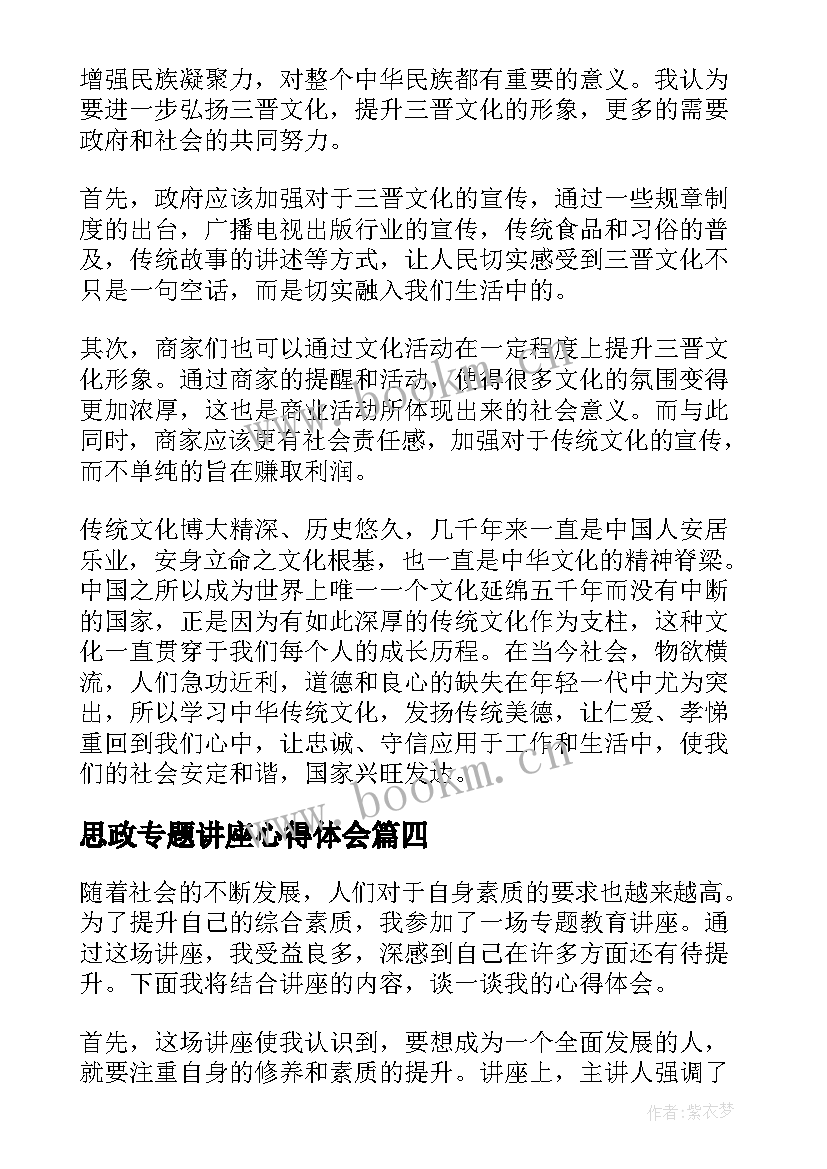 增强民族凝聚力，对整个中华民族都有重要的意义。我认为要进一步弘扬三晋文化，提升三晋文化的形象，更多的需要政府和社会的共同努力。

首先，政府应该加强对于三晋文化的宣传，通过一些规章制度的出台，广播电视出版行业的宣传，传统食品和习俗的普及，传统故事的讲述等方式，让人民切实感受到三晋文化不只是一句空话，而是切实融入我们生活中的。

其次，商家们也可以通过文化活动在一定程度上提升三晋文化形象。通过商家的提醒和活动，使得很多文化的氛围变得更加浓厚，这也是商业活动所体现出来的社会意义。而与此同时，商家应该更有社会责任感，加强对于传统文化的宣传，而不单纯的旨在赚取利润。

传统文化博大精深、历史悠久，几千年来一直是中国人安居乐业，安身立命之文化根基，也一直是中华文化的精神脊梁。中国之所以成为世界上唯一一个文化延绵五千年而没有中断的国家，正是因为有如此深厚的传统文化作为支柱，这种文化一直贯穿于我们每个人的成长历程。在当今社会，物欲横流，人们急功近利，道德和良心的缺失在年轻一代中尤为突出，所以学习中华传统文化，发扬传统美德，让仁爱、孝悌重回到我们心中，让忠诚、守信应用于工作和生活中，使我们的社会安定和谐，国家兴旺发达。

www.bookm.cn

思政专题讲座心得体会篇四

随着社会的不断发展，人们对于自身素质的要求也越来越高。为了提升自己的综合素质，我参加了一场专题教育讲座。通过这场讲座，我受益良多，深感到自己在许多方面还有待提升。下面我将结合讲座的内容，谈一谈我的心得体会。

首先，这场讲座使我认识到，要想成为一个全面发展的人，就要注重自身的修养和素质的提升。讲座上，主讲人强调了

作者：紫衣梦